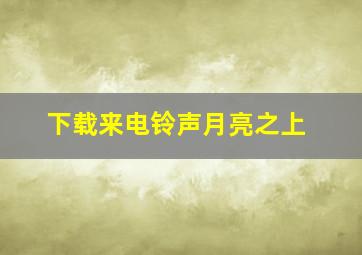 下载来电铃声月亮之上